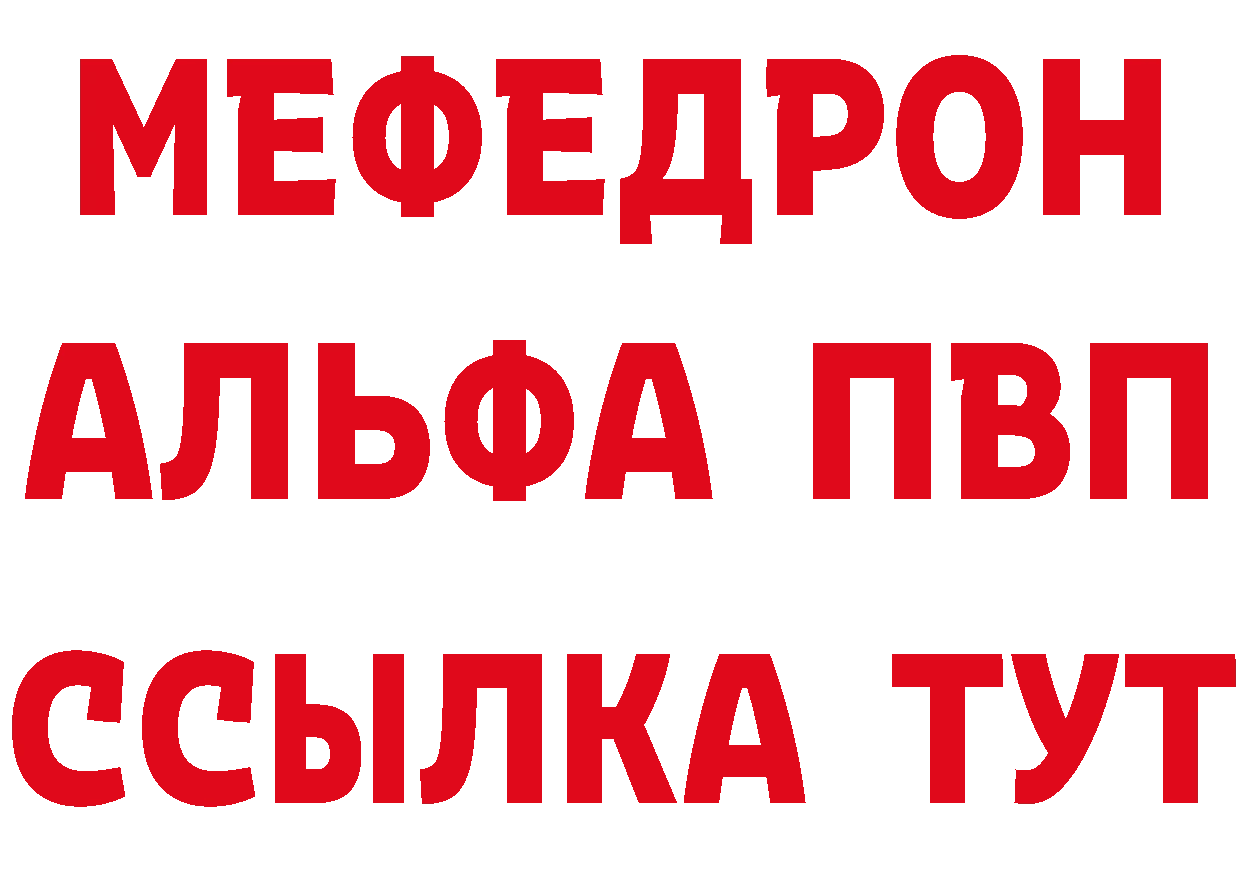 МЕФЕДРОН
АЛЬФА ПВП
ССЫЛКА ТУТ